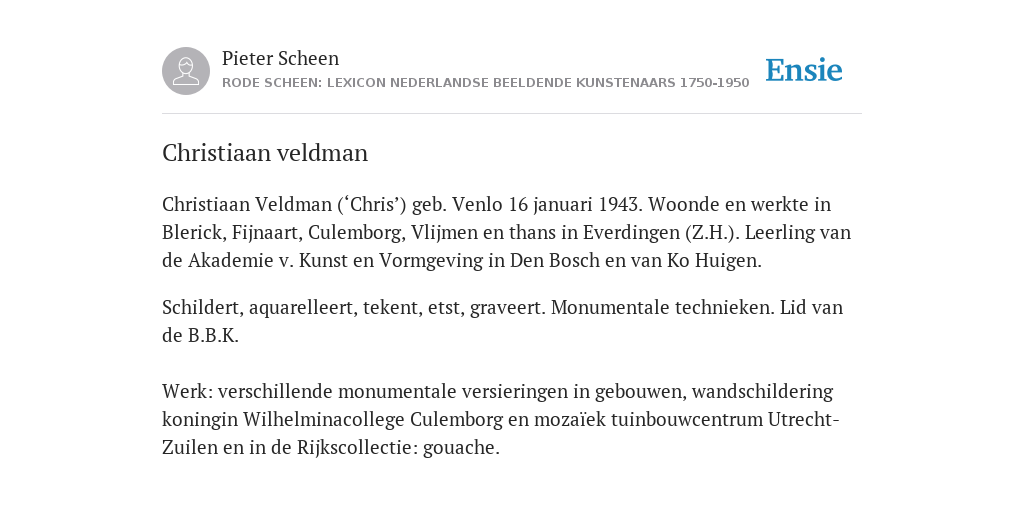 Pieter Scheen
RODE SCHEEN: LEXICON NEDERLANDSE BEELDENDE KUNSTENAARS 1750-1950

Ensie

Christiaan veldman

Christiaan Veldman (‘Chris’) geb. Venlo 16 januari 1943. Woonde en werkte in Blerick, Fijnaart, Culemborg, Vlijmen en thans in Everdingen (Z.H.). Leerling van de Akademie v. Kunst en Vormgeving in Den Bosch en van Ko Huigen.

Schildert, aquarelleert, tekent, etst, graveert. Monumentale technieken. Lid van de B.B.K.

Werk: verschillende monumentale versieringen in gebouwen, wandschildering koningin Wilhelminacollege Culemborg en mozaïek tuinbouwcentrum Utrecht-Zuilen en in de Rijkscollectie: gouache.